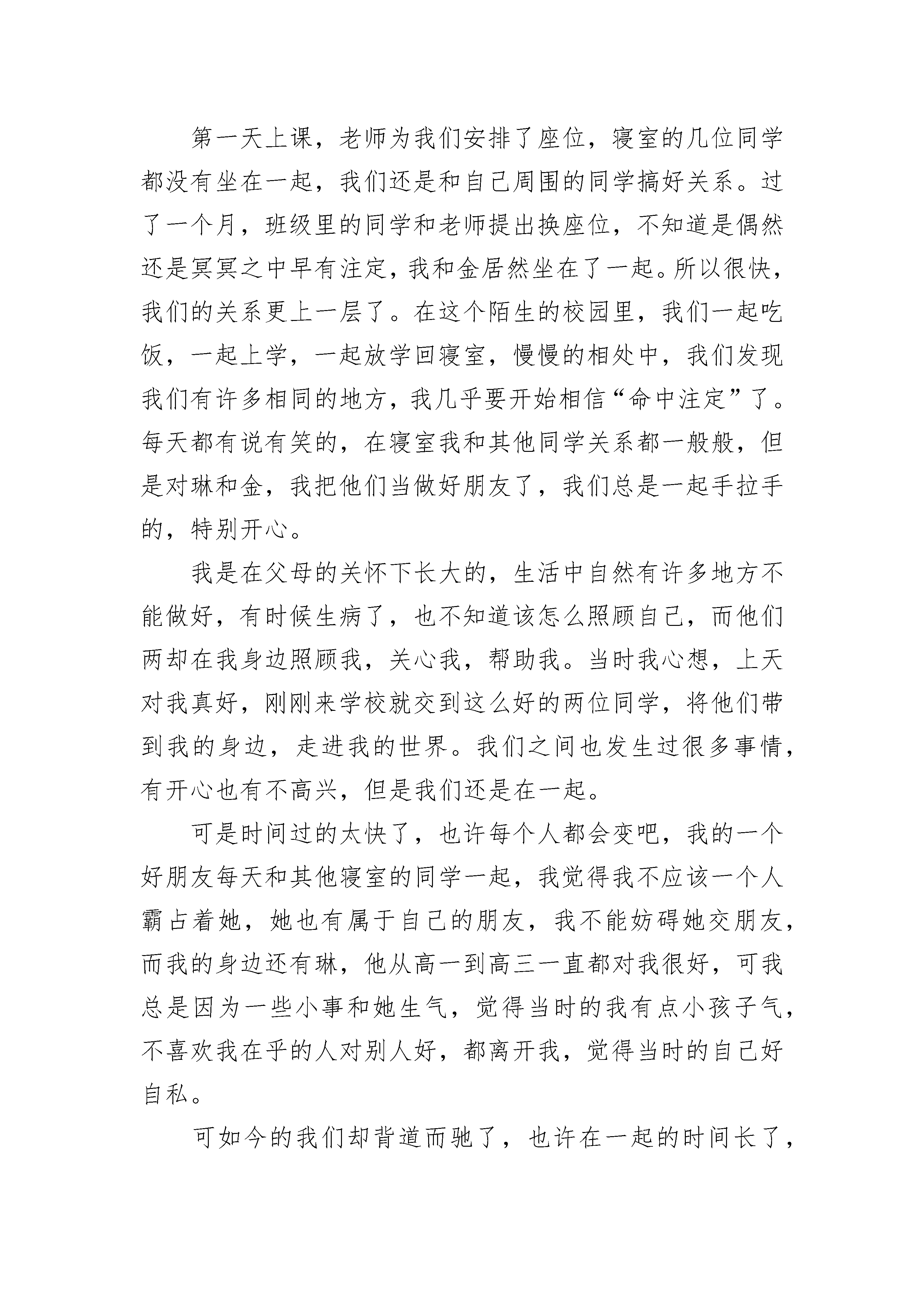 第一天上课，老师为我们安排了座位，寝室的几位同学都没有坐在一起，我们还是和自己周围的同学搞好关系。过了一个月，班级里的同学和老师提出换座位，不知道是偶然还是冥冥之中早有注定，我和金居然坐在了一起。所以很快，我们的关系更上一层了。在这个陌生的校园里，我们一起吃饭，一起上学，一起放学回寝室，慢慢的相处中，我们发现我们有许多相同的地方，我几乎要开始相信“命中注定”了。每天都有说有笑的，在寝室我和其他同学关系都一般般，但是对琳和金，我把他们当做好朋友了，我们总是一起手拉手的，特别开心。

我是在父母的关怀下长大的，生活中自然有许多地方不能做好，有时候生病了，也不知道该怎么照顾自己，而他们两却在我身边照顾我，关心我，帮助我。当时我心想，上天对我真好，刚刚来学校就交到这么好的两位同学，将他们带到我的身边，走进我的世界。我们之间也发生过很多事情，有开心也有不高兴，但是我们还是在一起。

可是时间过的太快了，也许每个人都会变吧，我的一个好朋友每天和其他寝室的同学一起，我觉得我不应该一个人霸占着她，她也有属于自己的朋友，我不能妨碍她交朋友，而我的身边还有琳，他从高一到高三一直都对我很好，可我总是因为一些小事和她生气，觉得当时的我有点小孩子气，不喜欢我在乎的人对别人好，都离开我，觉得当时的自己好自私。

可如今的我们却背道而驰了，也许在一起的时间长了，